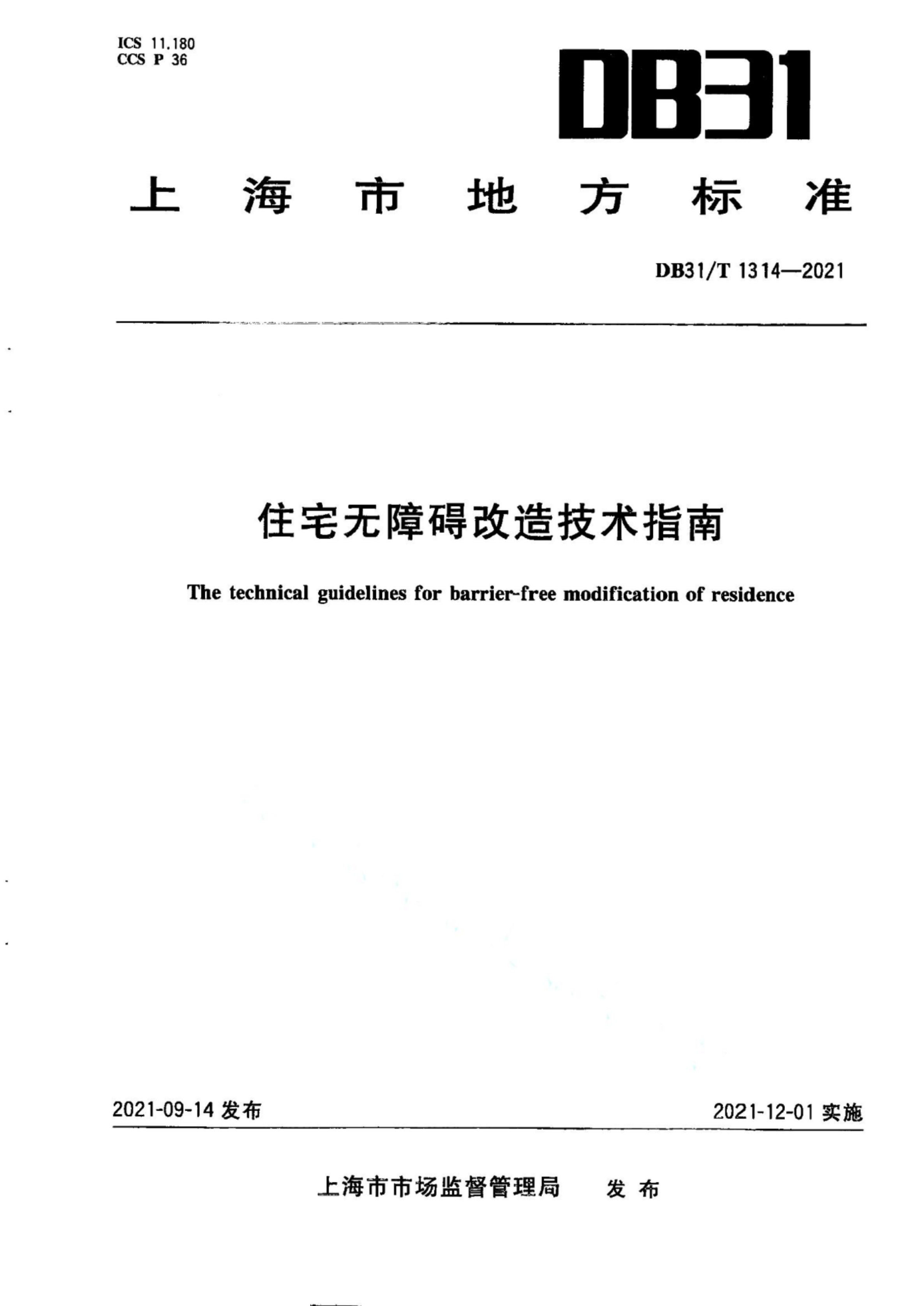 ICS 11.180
CCS P 36

DB31

上海市地方标准

DB31/T 1314—2021

住宅无障碍改造技术指南

The technical guidelines for barrier-free modification of residence

2021-09-14 发布

2021-12-01 实施

上海市市场监督管理局 发布